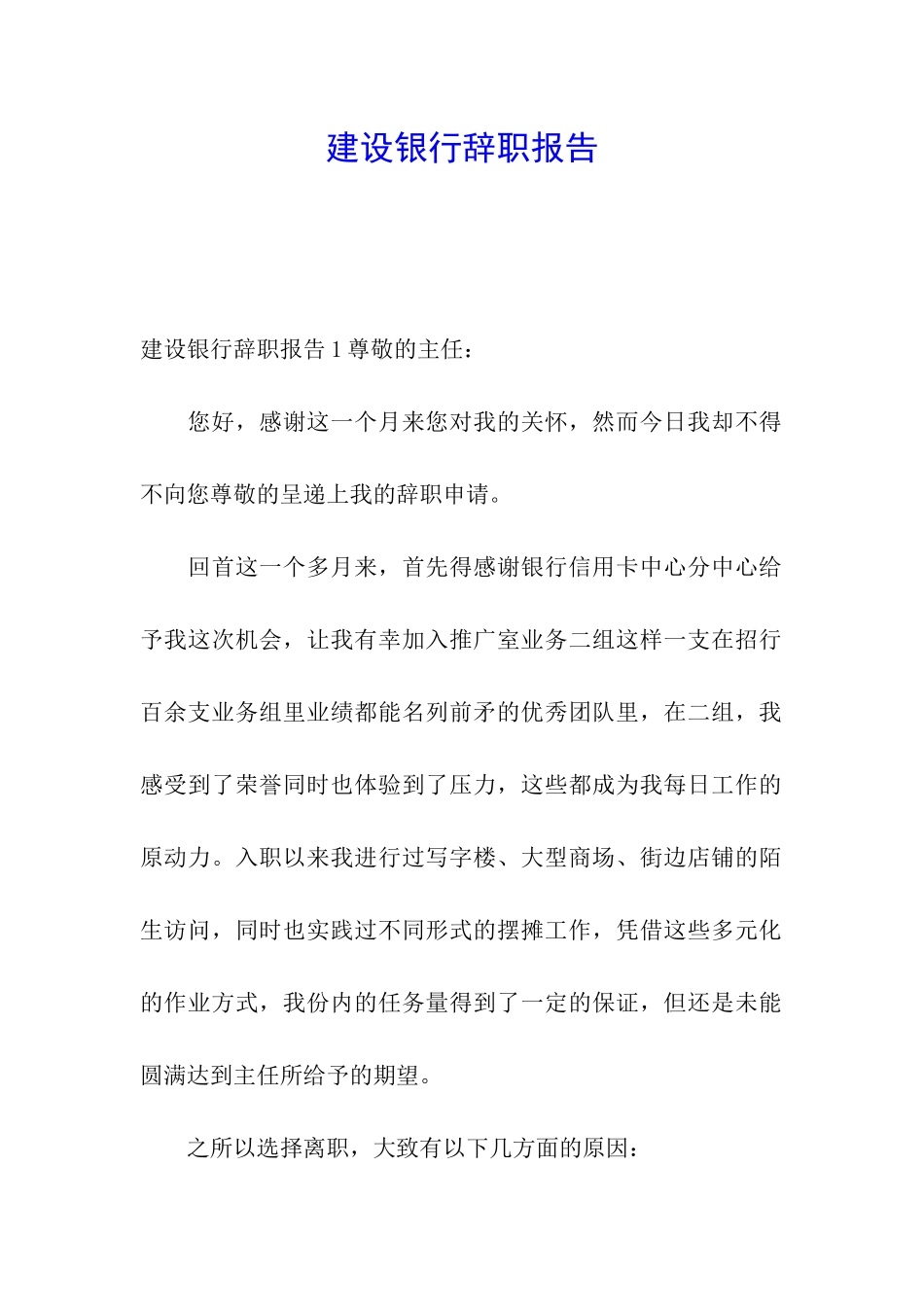 建设银行辞职报告

建设银行辞职报告 1 尊敬的主任：

您好，感谢这一个月来您对我的关怀，然而今日我却不得不向您尊敬的呈递上我的辞职申请。

回首这一个多月来，首先得感谢银行信用卡中心分中心给予我这次机会，让我有幸加入推广室业务二组这样一支在招行百余支业务组里业绩都能名列前矛的优秀团队里，在二组，我感受到了荣誉同时也体验到了压力，这些都成为我每日工作的原动力。入职以来我进行过写字楼、大型商场、街边店铺的陌生访问，同时也实践过不同形式的摆摊工作，凭借这些多元化的作业方式，我份内的任务量得到了一定的保证，但还是未能圆满达到主任所给予的期望。

之所以选择离职，大致有以下几方面的原因：